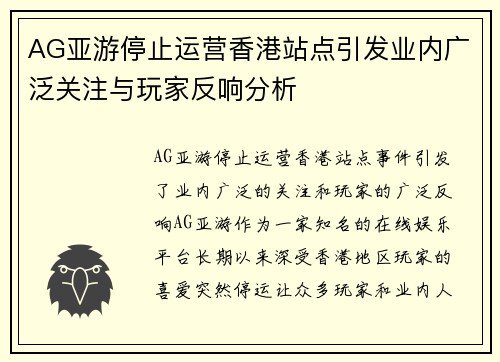 AG亚游停止运营香港站点引发业内广泛关注与玩家反响分析

AG亚游停止运营香港站点事件引发了业内广泛的关注和玩家的广泛反响AG亚游作为一家知名的在线娱乐平台长期以来深受香港地区玩家的喜爱突然停运让众多玩家和业内人